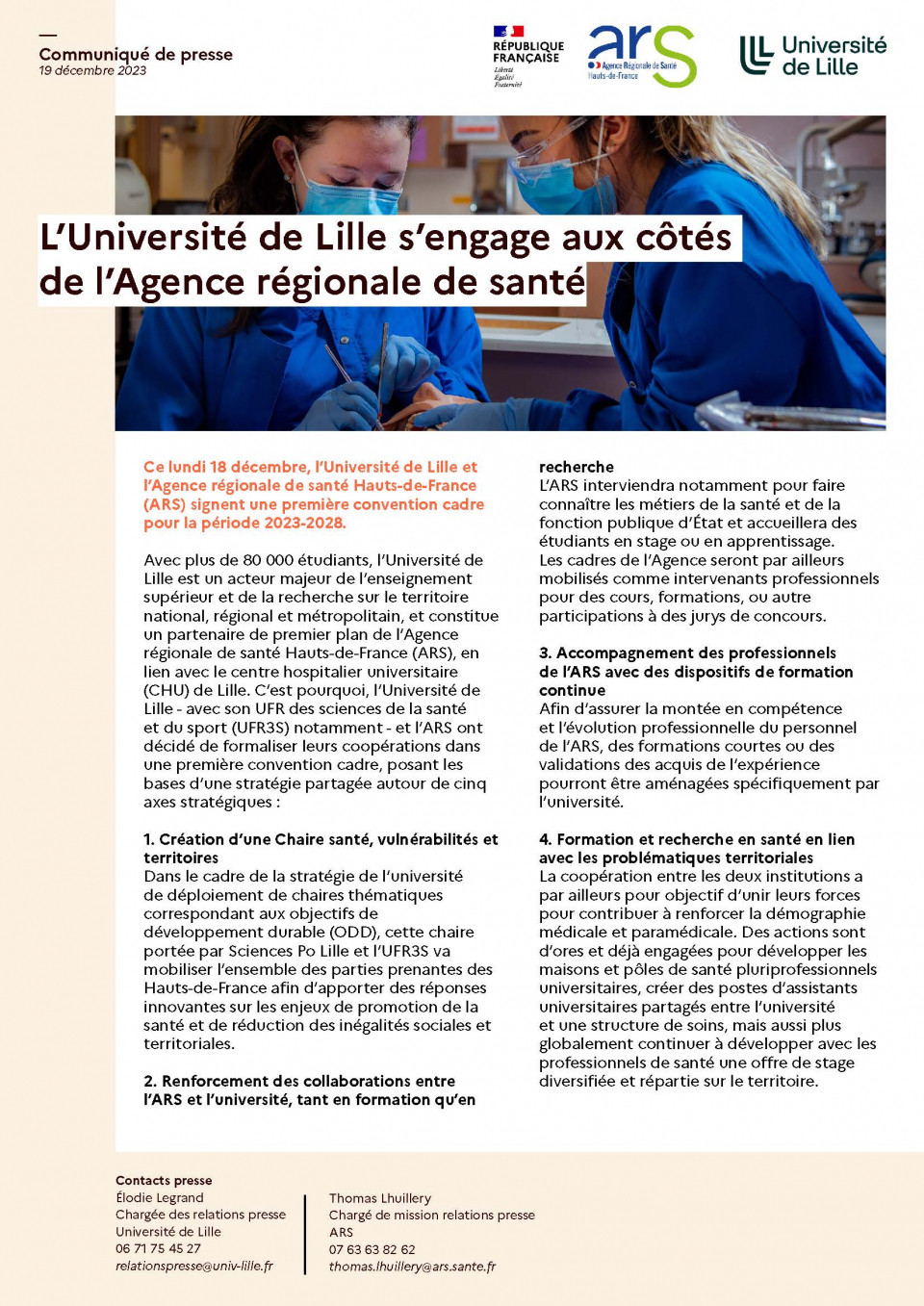 Communiqué de presse
19 décembre 2023

RÉPUBLIQUE FRANÇAISE
Liberté Égalité Fraternité

ars
Agence Régionale de Santé Hauts-de-France

Université de Lille

L'Université de Lille s'engage aux côtés de l'Agence régionale de santé

Ce lundi 18 décembre, l'Université de Lille et l'Agence régionale de santé Hauts-de-France (ARS) signent une première convention cadre pour la période 2023-2028.

Avec plus de 80 000 étudiants, l'Université de Lille est un acteur majeur de l'enseignement supérieur et de la recherche sur le territoire national, régional et métropolitain, et constitue un partenaire de premier plan de l'Agence régionale de santé Hauts-de-France (ARS), en lien avec le centre hospitalier universitaire (CHU) de Lille. C'est pourquoi, l'Université de Lille - avec son UFR des sciences de la santé et du sport (UFR3S) notamment - et l'ARS ont décidé de formaliser leurs coopérations dans une première convention cadre, posant les bases d'une stratégie partagée autour de cinq axes stratégiques :

1. Création d'une Chaire santé, vulnérabilités et territoires
Dans le cadre de la stratégie de l'université de déploiement de chaires thématiques correspondant aux objectifs de développement durable (ODD), cette chaire portée par Sciences Po Lille et l'UFR3S va mobiliser l'ensemble des parties prenantes des Hauts-de-France afin d'apporter des réponses innovantes sur les enjeux de promotion de la santé et de réduction des inégalités sociales et territoriales.

2. Renforcement des collaborations entre l'ARS et l'université, tant en formation qu'en recherche
L'ARS interviendra notamment pour faire connaître les métiers de la santé et de la fonction publique d'État et accueillera des étudiants en stage ou en apprentissage.
Les cadres de l'Agence seront par ailleurs mobilisés comme intervenants professionnels pour des cours, formations, ou autre participations à des jurys de concours.

3. Accompagnement des professionnels de l'ARS avec des dispositifs de formation continue
Afin d'assurer la montée en compétence et l'évolution professionnelle du personnel de l'ARS, des formations courtes ou des validations des acquis de l'expérience pourront être aménagées spécifiquement par l'université.

4. Formation et recherche en santé en lien avec les problématiques territoriales
La coopération entre les deux institutions a par ailleurs pour objectif d'unir leurs forces pour contribuer à renforcer la démographie médicale et paramédicale. Des actions sont d'ores et déjà engagées pour développer les maisons et pôles de santé pluriprofessionnels universitaires, créer des postes d'assistants universitaires partagés entre l'université et une structure de soins, mais aussi plus globalement continuer à développer avec les professionnels de santé une offre de stage diversifiée et répartie sur le territoire.

Contacts presse
Élodie Legrand
Chargée des relations presse
Université de Lille
06 71 75 45 27
relationspresse@univ-lille.fr

Thomas Lhuillery
Chargé de mission relations presse
ARS
07 63 63 82 62
thomas.lhuillery@ars.sante.fr